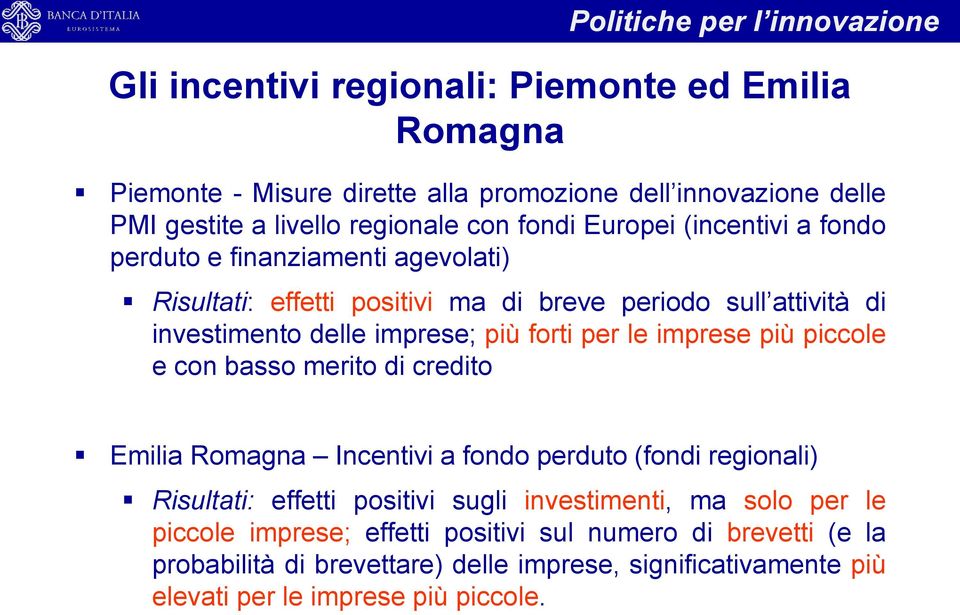 BANCA D'ITALIA
EUROSISTEMA

Politiche per l'innovazione

Gli incentivi regionali: Piemonte ed Emilia Romagna

▪ Piemonte - Misure dirette alla promozione dell'innovazione delle PMI gestite a livello regionale con fondi Europei (incentivi a fondo perduto e finanziamenti agevolati)

▪ Risultati: effetti positivi ma di breve periodo sull'attività di investimento delle imprese; più forti per le imprese più piccole e con basso merito di credito

▪ Emilia Romagna – Incentivi a fondo perduto (fondi regionali)

▪ Risultati: effetti positivi sugli investimenti, ma solo per le piccole imprese; effetti positivi sul numero di brevetti (e la probabilità di brevettare) delle imprese, significativamente più elevati per le imprese più piccole.